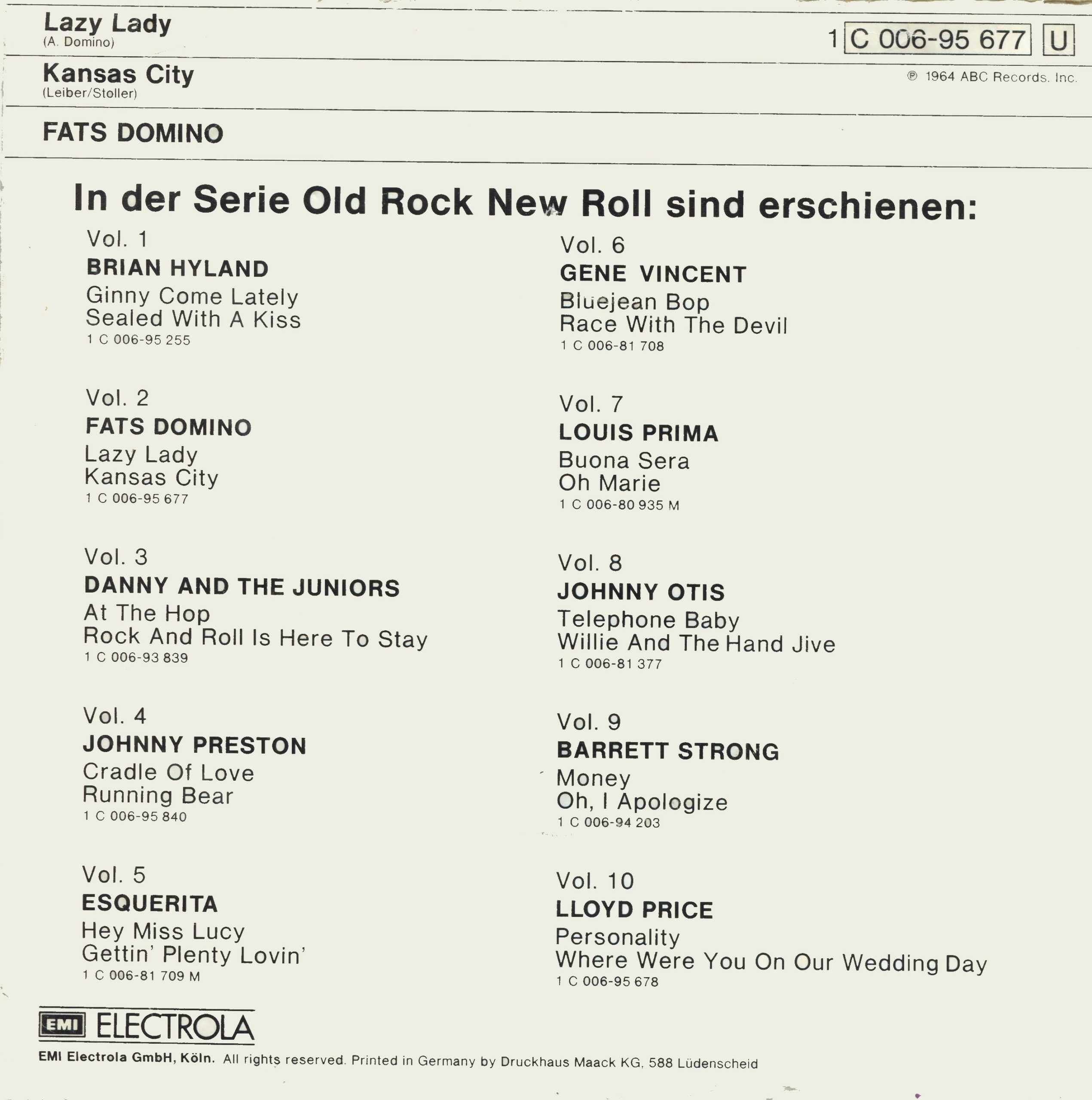 Lazy Lady
(A. Domino)

1 C 006-95 677 U

Kansas City
(Leiber/Stoller)

℗ 1964 ABC Records. Inc.

FATS DOMINO

In der Serie Old Rock New Roll sind erschienen:

Vol. 1
BRIAN HYLAND
Ginny Come Lately
Sealed With A Kiss
1 C 006-95 255

Vol. 2
FATS DOMINO
Lazy Lady
Kansas City
1 C 006-95 677

Vol. 3
DANNY AND THE JUNIORS
At The Hop
Rock And Roll Is Here To Stay
1 C 006-93 839

Vol. 4
JOHNNY PRESTON
Cradle Of Love
Running Bear
1 C 006-95 840

Vol. 5
ESQUERITA
Hey Miss Lucy
Gettin' Plenty Lovin'
1 C 006-81 709 M

Vol. 6
GENE VINCENT
Bluejean Bop
Race With The Devil
1 C 006-81 708

Vol. 7
LOUIS PRIMA
Buona Sera
Oh Marie
1 C 006-80 935 M

Vol. 8
JOHNNY OTIS
Telephone Baby
Willie And The Hand Jive
1 C 006-81 377

Vol. 9
BARRETT STRONG
Money
Oh, I Apologize
1 C 006-94 203

Vol. 10
LLOYD PRICE
Personality
Where Were You On Our Wedding Day
1 C 006-95 678

EMI ELECTROLA

EMI Electrola GmbH, Köln. All rights reserved. Printed in Germany by Druckhaus Maack KG, 588 Lüdenscheid